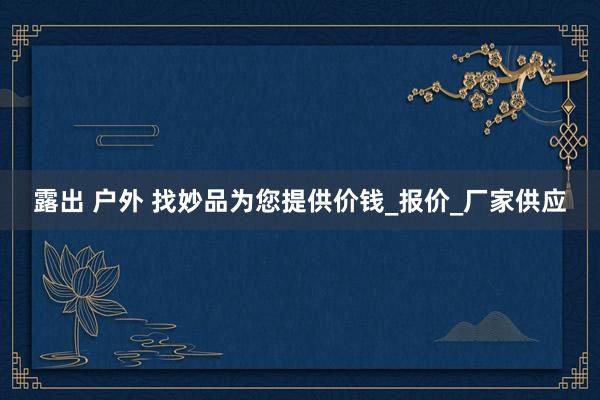 露出 户外 找妙品为您提供价钱_报价_厂家供应